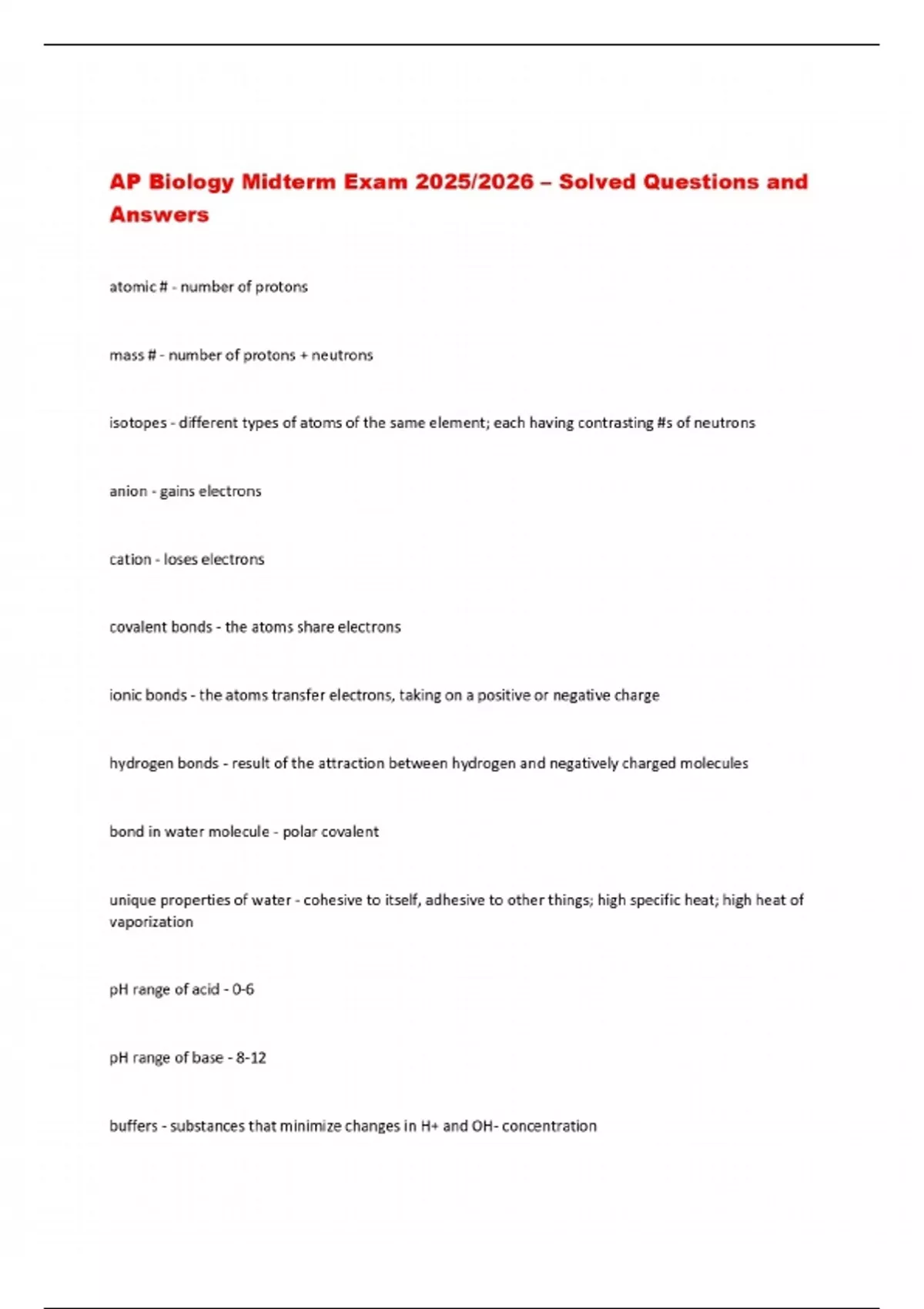 AP Biology Midterm Exam 2025/2026 – Solved Questions and Answers

atomic # - number of protons

mass # - number of protons + neutrons

isotopes - different types of atoms of the same element; each having contrasting #s of neutrons

anion - gains electrons

cation - loses electrons

covalent bonds - the atoms share electrons

ionic bonds - the atoms transfer electrons, taking on a positive or negative charge

hydrogen bonds - result of the attraction between hydrogen and negatively charged molecules

bond in water molecule - polar covalent

unique properties of water - cohesive to itself, adhesive to other things; high specific heat; high heat of vaporization

pH range of acid - 0-6

pH range of base - 8-12

buffers - substances that minimize changes in H+ and OH- concentration